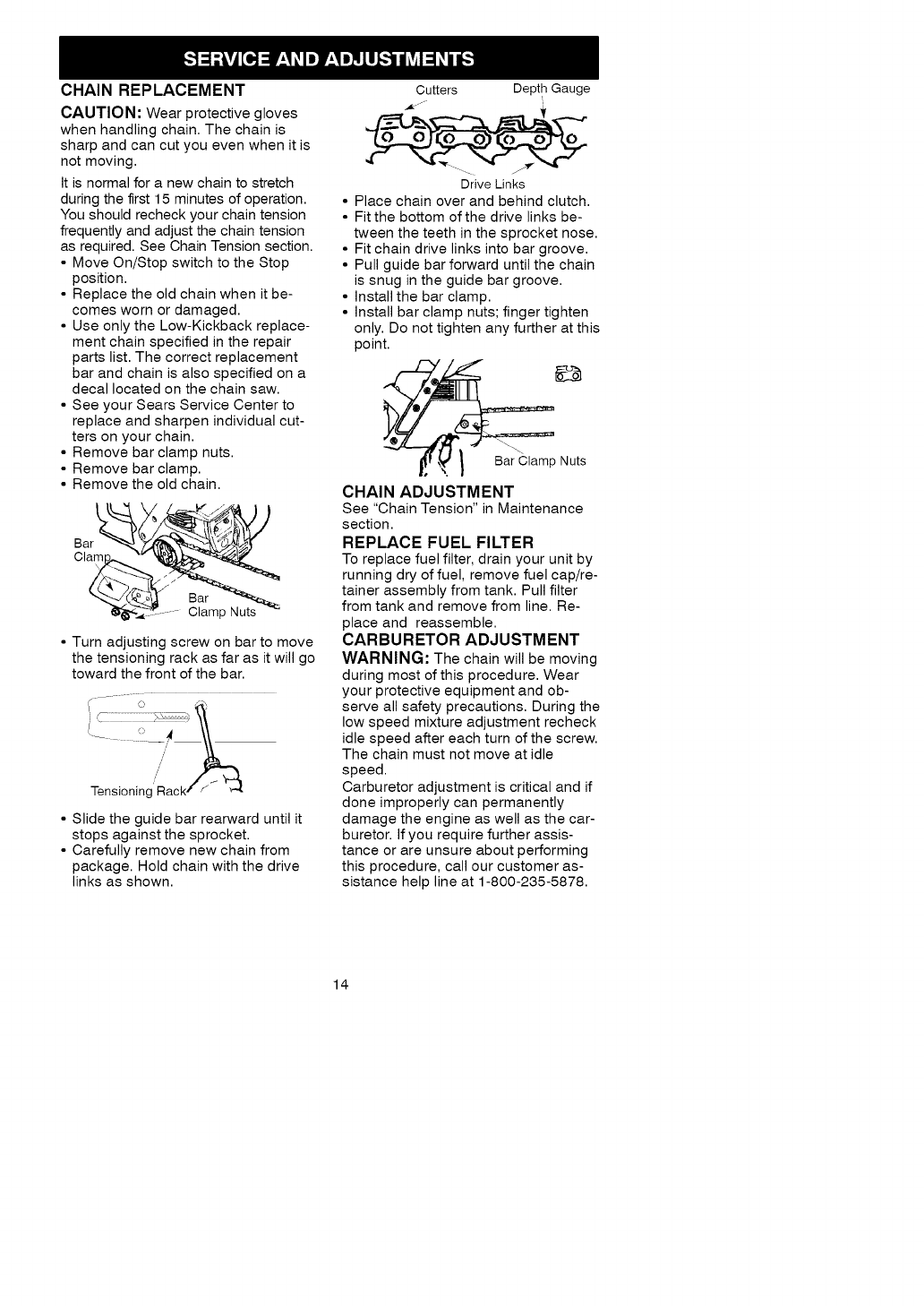 SERVICE AND ADJUSTMENTS

CHAIN REPLACEMENT

CAUTION: Wear protective gloves when handling chain. The chain is sharp and can cut you even when it is not moving.

It is normal for a new chain to stretch during the first 15 minutes of operation. You should recheck your chain tension frequently and adjust the chain tension as required. See Chain Tension section.

• Move On/Stop switch to the Stop position.
• Replace the old chain when it becomes worn or damaged.
• Use only the Low-Kickback replacement chain specified in the repair parts list. The correct replacement bar and chain is also specified on a decal located on the chain saw.
• See your Sears Service Center to replace and sharpen individual cutters on your chain.
• Remove bar clamp nuts.
• Remove bar clamp.
• Remove the old chain.

Bar Clamp

Bar Clamp Nuts

• Turn adjusting screw on bar to move the tensioning rack as far as it will go toward the front of the bar.

Tensioning Rack

• Slide the guide bar rearward until it stops against the sprocket.
• Carefully remove new chain from package. Hold chain with the drive links as shown.

Cutters

Depth Gauge

Drive Links

• Place chain over and behind clutch.
• Fit the bottom of the drive links between the teeth in the sprocket nose.
• Fit chain drive links into bar groove.
• Pull guide bar forward until the chain is snug in the guide bar groove.
• Install the bar clamp.
• Install bar clamp nuts; finger tighten only. Do not tighten any further at this point.

Bar Clamp Nuts

CHAIN ADJUSTMENT

See "Chain Tension" in Maintenance section.

REPLACE FUEL FILTER

To replace fuel filter, drain your unit by running dry of fuel, remove fuel cap/retainer assembly from tank. Pull filter from tank and remove from line. Replace and reassemble.

CARBURETOR ADJUSTMENT

WARNING: The chain will be moving during most of this procedure. Wear your protective equipment and observe all safety precautions. During the low speed mixture adjustment recheck idle speed after each turn of the screw. The chain must not move at idle speed.

Carburetor adjustment is critical and if done improperly can permanently damage the engine as well as the carburetor. If you require further assistance or are unsure about performing this procedure, call our customer assistance help line at 1-800-235-5878.

14